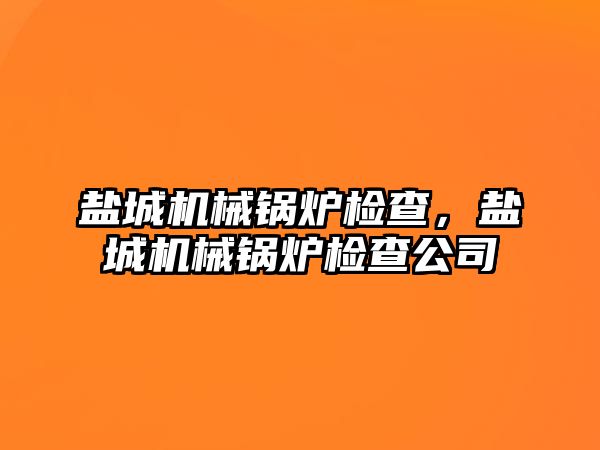 盐城机械锅炉检查，盐城机械锅炉检查公司